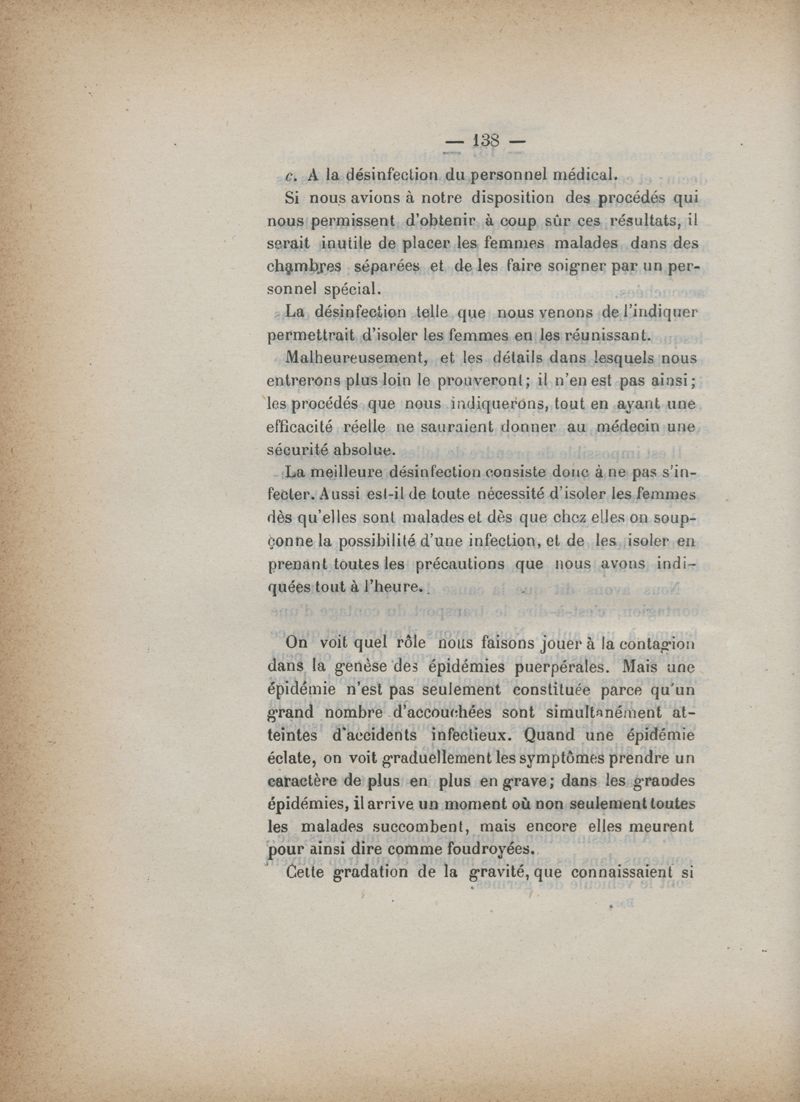 — 138 —

c. A la désinfection du personnel médical.

Si nous avions à notre disposition des procédés qui nous permissent d'obtenir à coup sûr ces résultats, il serait inutile de placer les femmes malades dans des chambres séparées et de les faire soigner par un personnel spécial.

La désinfection telle que nous venons de l'indiquer permettrait d'isoler les femmes en les réunissant.

Malheureusement, et les détails dans lesquels nous entrerons plus loin le prouveront; il n'en est pas ainsi; les procédés que nous indiquerons, tout en ayant une efficacité réelle ne sauraient donner au médecin une sécurité absolue.

La meilleure désinfection consiste donc à ne pas s'infecter. Aussi est-il de toute nécessité d'isoler les femmes dès qu'elles sont malades et dès que chez elles on soupçonne la possibilité d'une infection, et de les isoler en prenant toutes les précautions que nous avons indiquées tout à l'heure.

On voit quel rôle nous faisons jouer à la contagion dans la genèse des épidémies puerpérales. Mais une épidémie n'est pas seulement constituée parce qu'un grand nombre d'accouchées sont simultanément atteintes d'accidents infectieux. Quand une épidémie éclate, on voit graduellement les symptômes prendre un caractère de plus en plus en grave; dans les grandes épidémies, il arrive un moment où non seulement toutes les malades succombent, mais encore elles meurent pour ainsi dire comme foudroyées.

Cette gradation de la gravité, que connaissaient si